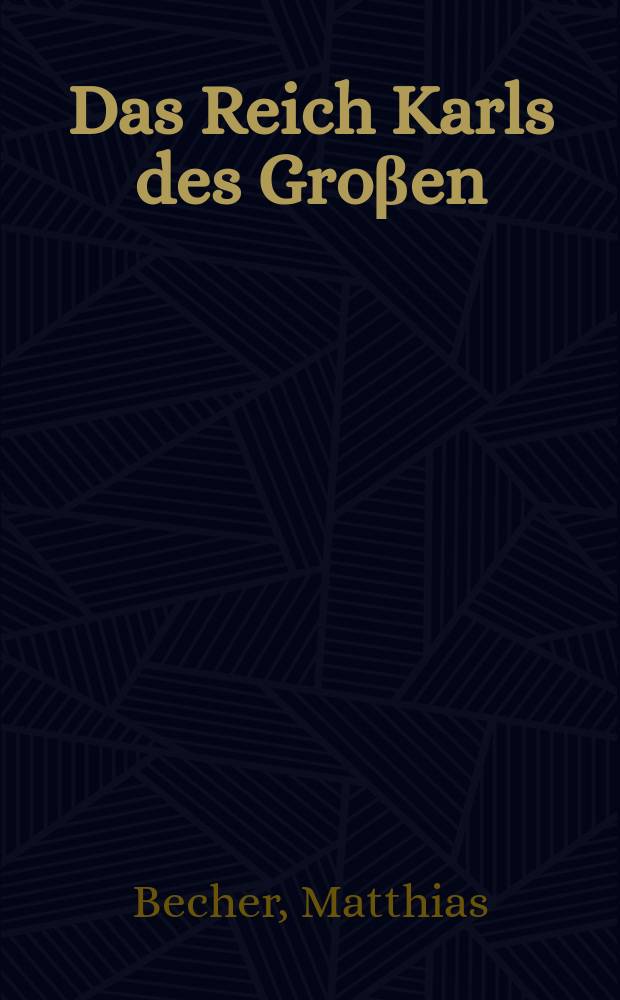 Das Reich Karls des Großen

Becher, Matthias